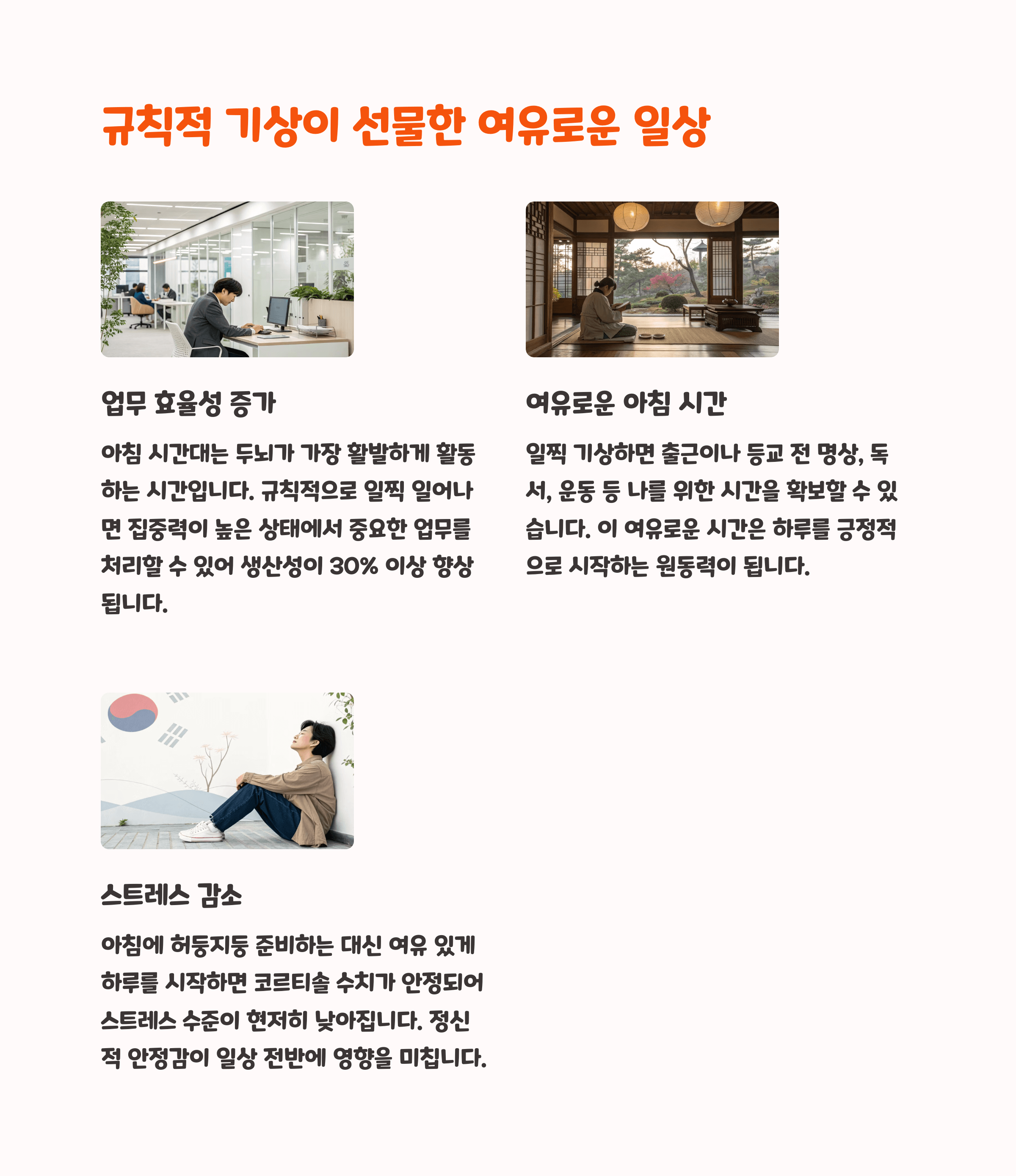 규칙적 기상이 선물한 여유로운 일상

업무 효율성 증가

아침 시간대는 두뇌가 가장 활발하게 활동하는 시간입니다. 규칙적으로 일찍 일어나면 집중력이 높은 상태에서 중요한 업무를 처리할 수 있어 생산성이 30% 이상 향상됩니다.

여유로운 아침 시간

일찍 기상하면 출근이나 등교 전 명상, 독서, 운동 등 나를 위한 시간을 확보할 수 있습니다. 이 여유로운 시간은 하루를 긍정적으로 시작하는 원동력이 됩니다.

스트레스 감소

아침에 허둥지둥 준비하는 대신 여유 있게 하루를 시작하면 코르티솔 수치가 안정되어 스트레스 수준이 현저히 낮아집니다. 정신적 안정감이 일상 전반에 영향을 미칩니다.